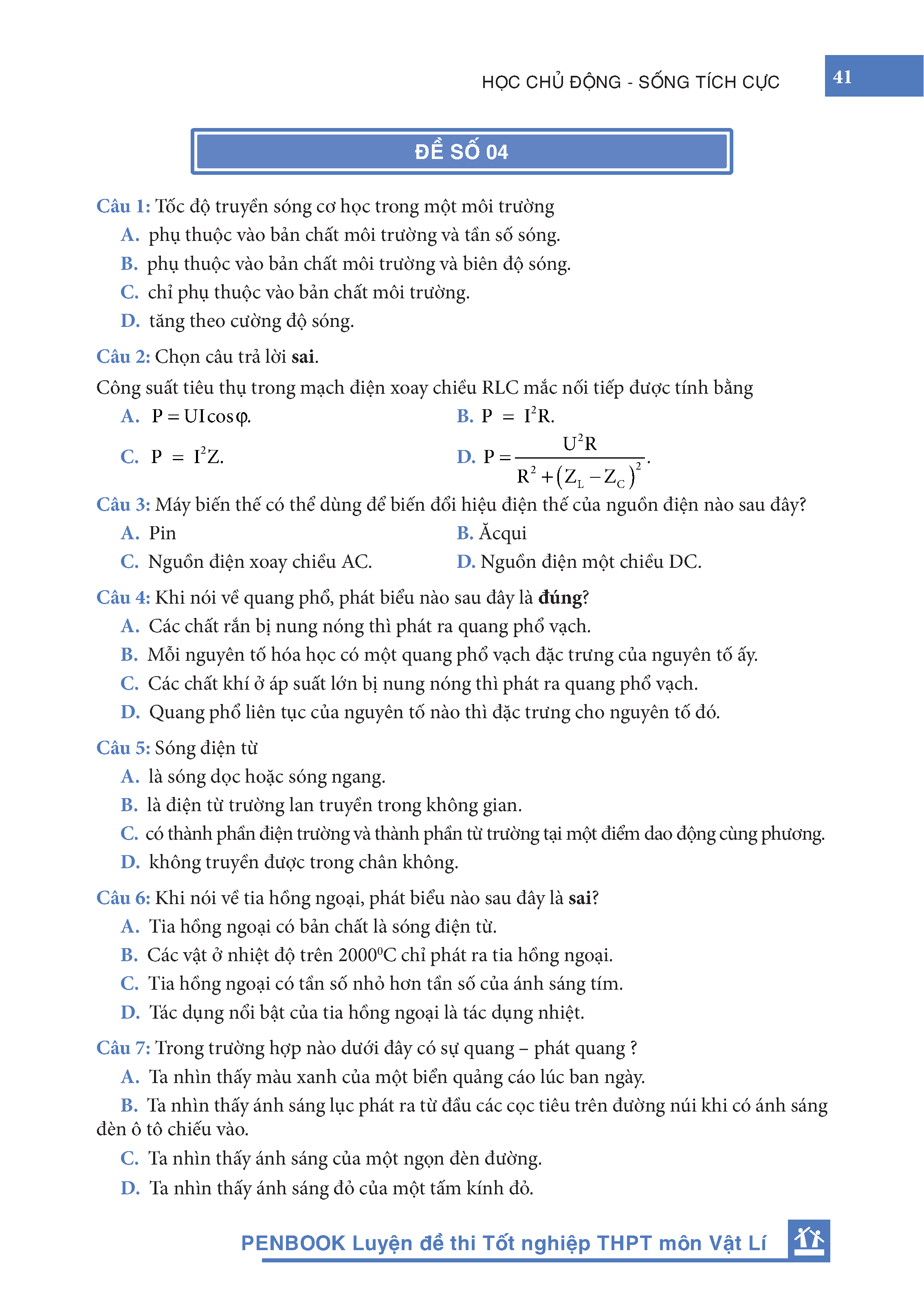 HỌC CHỦ ĐỘNG - SỐNG TÍCH CỰC

41

ĐỀ SỐ 04

Câu 1: Tốc độ truyền sóng cơ học trong một môi trường
A. phụ thuộc vào bản chất môi trường và tần số sóng.
B. phụ thuộc vào bản chất môi trường và biên độ sóng.
C. chỉ phụ thuộc vào bản chất môi trường.
D. tăng theo cường độ sóng.

Câu 2: Chọn câu trả lời sai.
Công suất tiêu thụ trong mạch điện xoay chiều RLC mắc nối tiếp được tính bằng
A. $P = UI\cos\varphi$.
B. $P = I^2R$.
C. $P = I^2Z$.
D. $P = \frac{U^2R}{R^2 + (Z_L - Z_C)^2}$.

Câu 3: Máy biến thế có thể dùng để biến đổi hiệu điện thế của nguồn điện nào sau đây?
A. Pin
B. Ăcqui
C. Nguồn điện xoay chiều AC.
D. Nguồn điện một chiều DC.

Câu 4: Khi nói về quang phổ, phát biểu nào sau đây là đúng?
A. Các chất rắn bị nung nóng thì phát ra quang phổ vạch.
B. Mỗi nguyên tố hóa học có một quang phổ vạch đặc trưng của nguyên tố ấy.
C. Các chất khí ở áp suất lớn bị nung nóng thì phát ra quang phổ vạch.
D. Quang phổ liên tục của nguyên tố nào thì đặc trưng cho nguyên tố đó.

Câu 5: Sóng điện từ
A. là sóng dọc hoặc sóng ngang.
B. là điện từ trường lan truyền trong không gian.
C. có thành phần điện trường và thành phần từ trường tại một điểm dao động cùng phương.
D. không truyền được trong chân không.

Câu 6: Khi nói về tia hồng ngoại, phát biểu nào sau đây là sai?
A. Tia hồng ngoại có bản chất là sóng điện từ.
B. Các vật ở nhiệt độ trên $2000^0C$ chỉ phát ra tia hồng ngoại.
C. Tia hồng ngoại có tần số nhỏ hơn tần số của ánh sáng tím.
D. Tác dụng nổi bật của tia hồng ngoại là tác dụng nhiệt.

Câu 7: Trong trường hợp nào dưới đây có sự quang – phát quang ?
A. Ta nhìn thấy màu xanh của một biển quảng cáo lúc ban ngày.
B. Ta nhìn thấy ánh sáng lục phát ra từ đầu các cọc tiêu trên đường núi khi có ánh sáng đèn ô tô chiếu vào.
C. Ta nhìn thấy ánh sáng của một ngọn đèn đường.
D. Ta nhìn thấy ánh sáng đỏ của một tấm kính đỏ.

PENBOOK Luyện đề thi Tốt nghiệp THPT môn Vật Lí